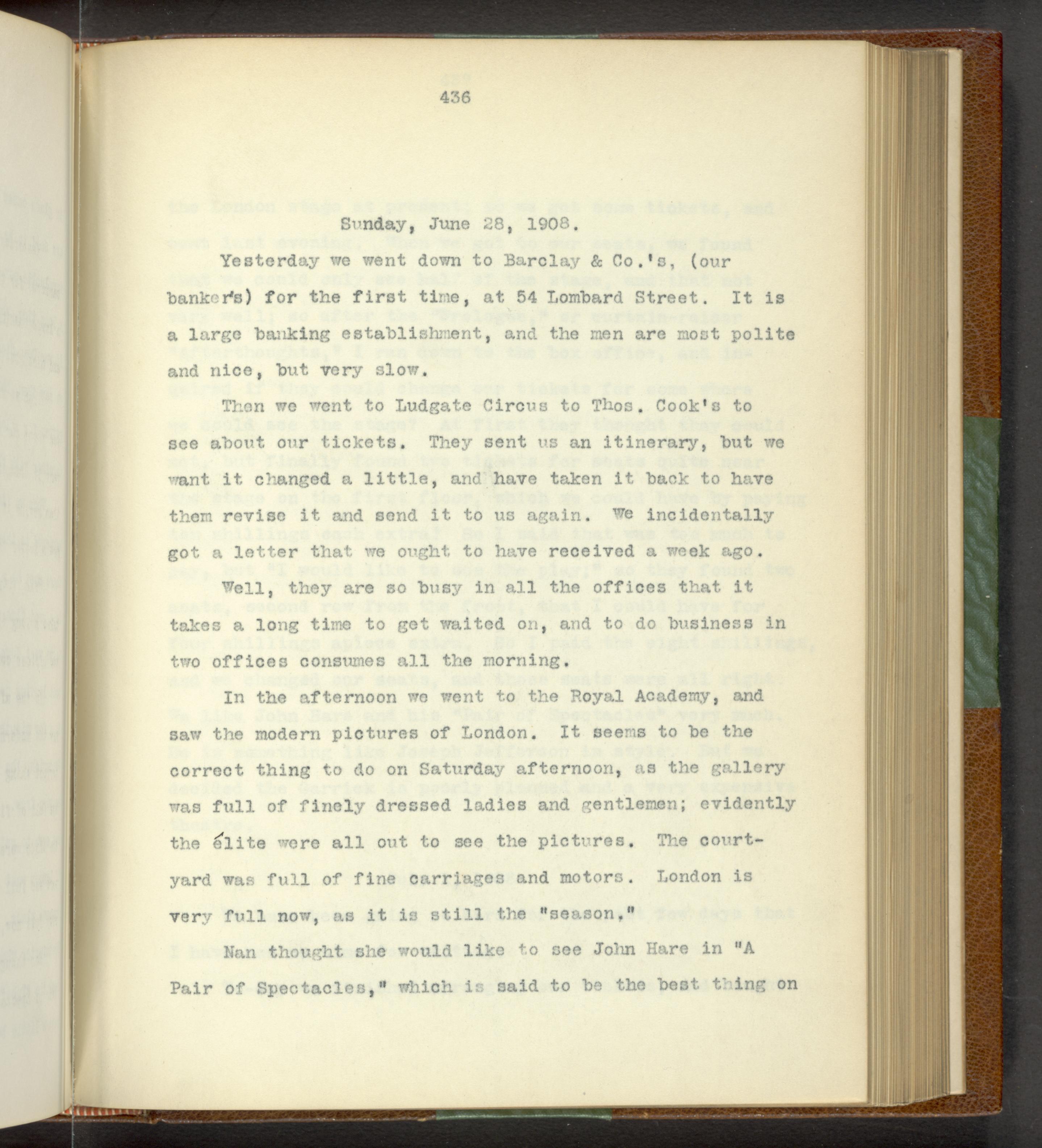 436

Sunday, June 28, 1908.

Yesterday we went down to Barclay & Co.'s, (our bankers) for the first time, at 54 Lombard Street. It is a large banking establishment, and the men are most polite and nice, but very slow.

Then we went to Ludgate Circus to Thos. Cook's to see about our tickets. They sent us an itinerary, but we want it changed a little, and have taken it back to have them revise it and send it to us again. We incidentally got a letter that we ought to have received a week ago.

Well, they are so busy in all the offices that it takes a long time to get waited on, and to do business in two offices consumes all the morning.

In the afternoon we went to the Royal Academy, and saw the modern pictures of London. It seems to be the correct thing to do on Saturday afternoon, as the gallery was full of finely dressed ladies and gentlemen; evidently the élite were all out to see the pictures. The courtyard was full of fine carriages and motors. London is very full now, as it is still the "season."

Nan thought she would like to see John Hare in "A Pair of Spectacles," which is said to be the best thing on